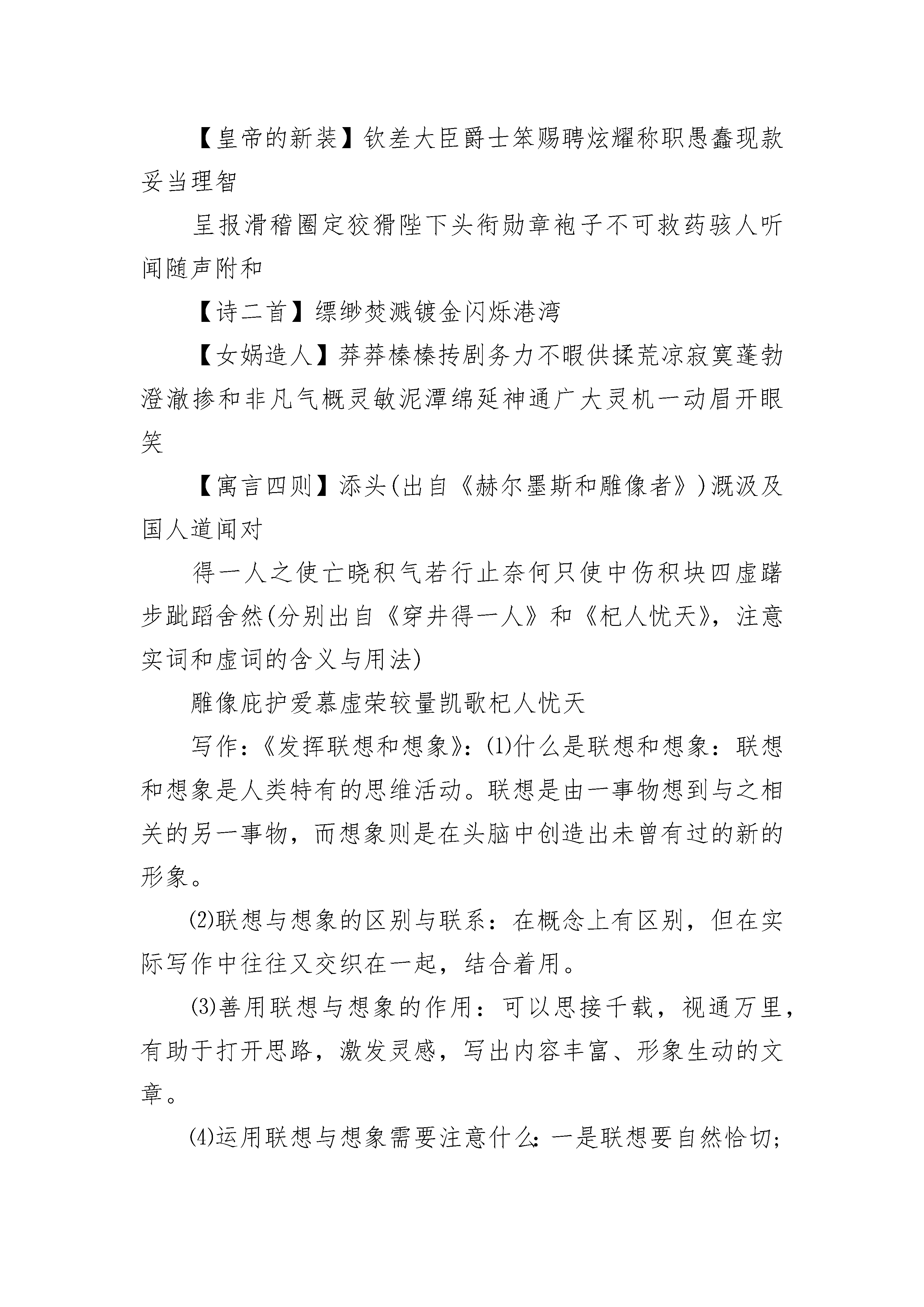 【皇帝的新装】钦差大臣爵士笨赐聘炫耀称职愚蠢现款妥当理智

呈报滑稽圈定狡猾陛下头衔勋章袍子不可救药骇人听闻随声附和

【诗二首】缥缈焚溅镀金闪烁港湾

【女娲造人】莽莽榛榛抟剧务力不暇供揉荒凉寂寞蓬勃澄澈掺和非凡气概灵敏泥潭绵延神通广大灵机一动眉开眼笑

【寓言四则】添头(出自《赫尔墨斯和雕像者》)溉汲及国人道闻对

得一人之使亡晓积气若行止奈何只使中伤积块四虚躇步跐蹈舍然(分别出自《穿井得一人》和《杞人忧天》，注意实词和虚词的含义与用法)

雕像庇护爱慕虚荣较量凯歌杞人忧天

写作：《发挥联想和想象》：⑴什么是联想和想象：联想和想象是人类特有的思维活动。联想是由一事物想到与之相关的另一事物，而想象则是在头脑中创造出未曾有过的新的形象。

⑵联想与想象的区别与联系：在概念上有区别，但在实际写作中往往又交织在一起，结合着用。

⑶善用联想与想象的作用：可以思接千载，视通万里，有助于打开思路，激发灵感，写出内容丰富、形象生动的文章。

⑷运用联想与想象需要注意什么：一是联想要自然恰切;